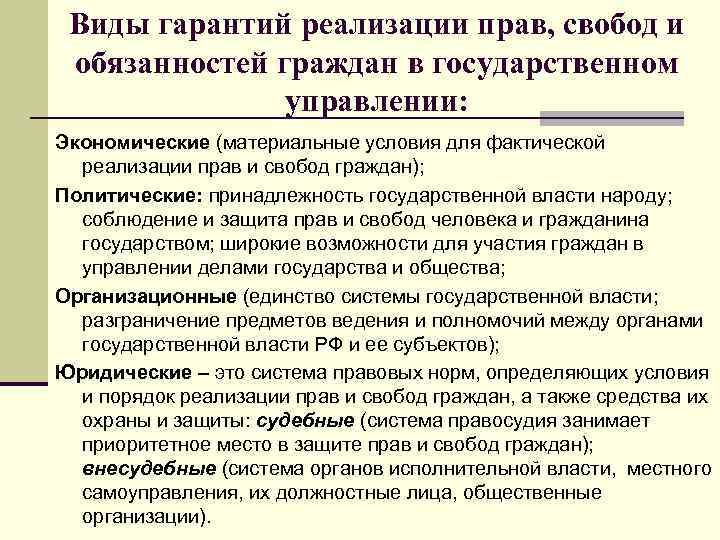 Виды гарантий реализации прав, свобод и обязанностей граждан в государственном управлении:

Экономические (материальные условия для фактической реализации прав и свобод граждан);

Политические: принадлежность государственной власти народу; соблюдение и защита прав и свобод человека и гражданина государством; широкие возможности для участия граждан в управлении делами государства и общества;

Организационные (единство системы государственной власти; разграничение предметов ведения и полномочий между органами государственной власти РФ и ее субъектов);

Юридические – это система правовых норм, определяющих условия и порядок реализации прав и свобод граждан, а также средства их охраны и защиты: судебные (система правосудия занимает приоритетное место в защите прав и свобод граждан); внесудебные (система органов исполнительной власти, местного самоуправления, их должностные лица, общественные организации).